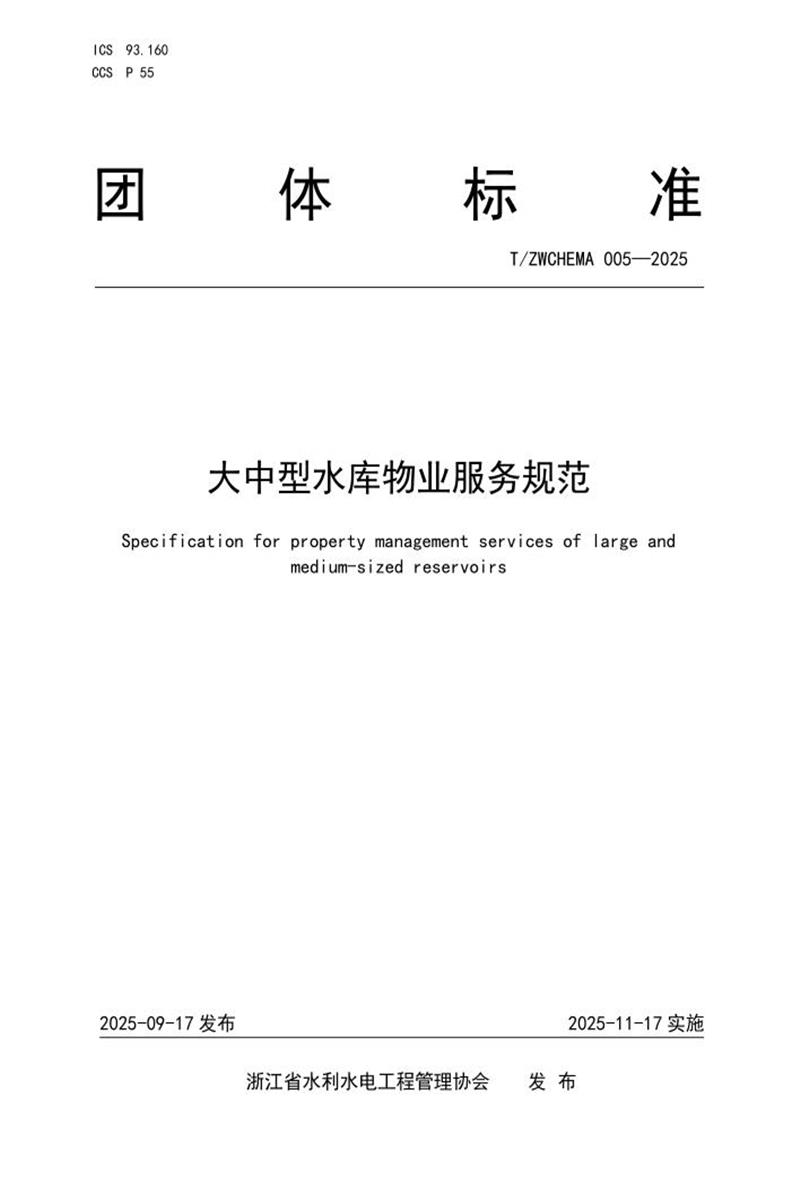 ICS 93.160
CCS P 55

团 体 标 准

T/ZWCHEMA 005—2025

大中型水库物业服务规范

Specification for property management services of large and medium-sized reservoirs

2025-09-17 发布

2025-11-17 实施

浙江省水利水电工程管理协会 发 布